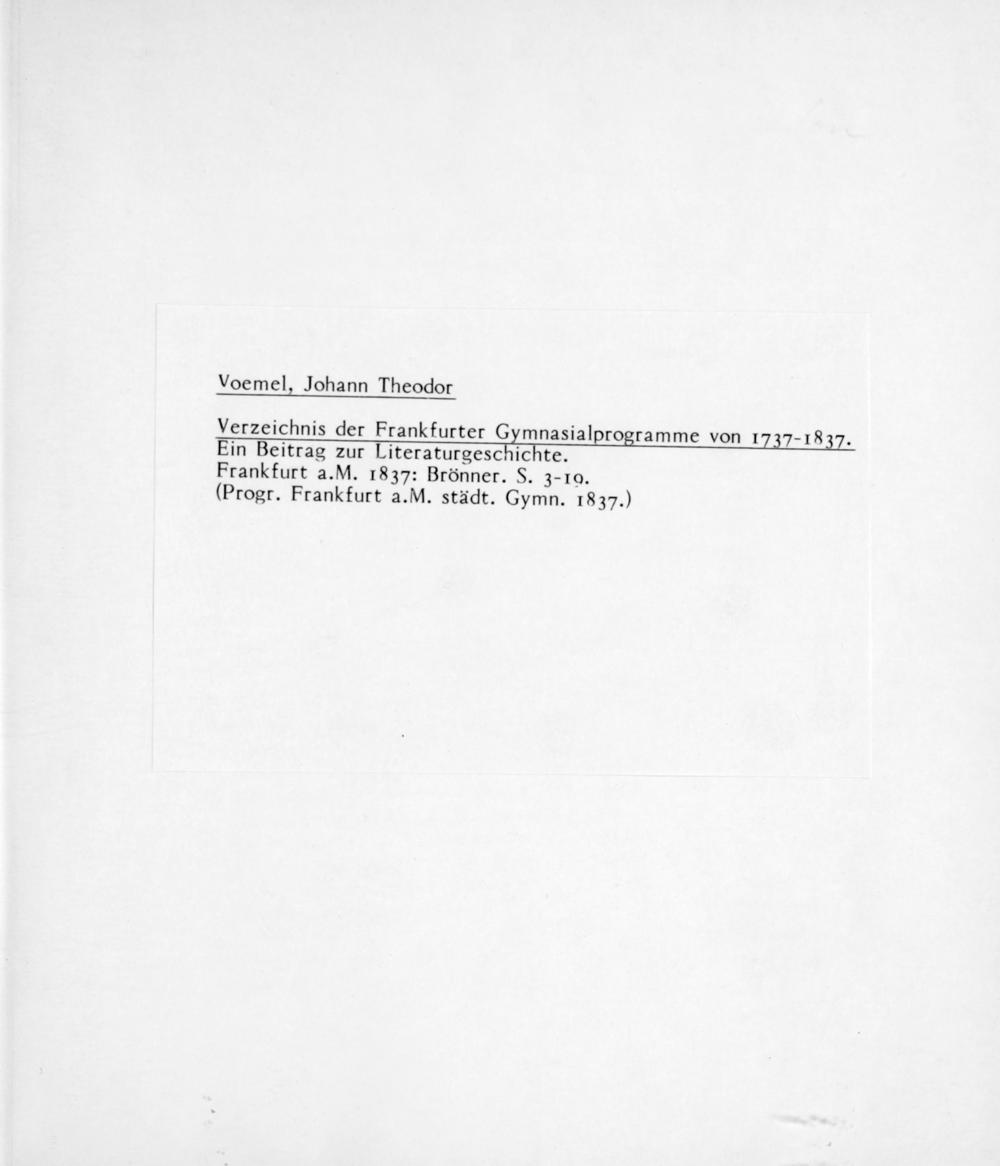 Voemel, Johann Theodor

Verzeichnis der Frankfurter Gymnasialprogramme von 1737-1837.
Ein Beitrag zur Literaturgeschichte.
Frankfurt a.M. 1837: Brönner. S. 3-19.
(Progr. Frankfurt a.M. städt. Gymn. 1837.)